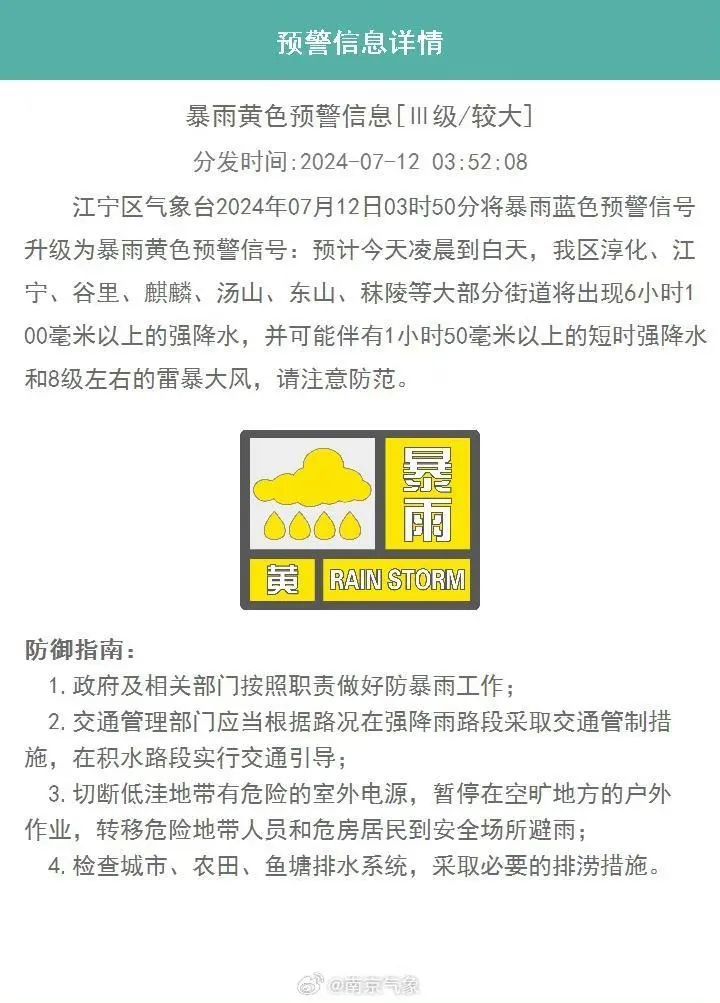 预警信息详情

暴雨黄色预警信息[Ⅲ级/较大]

分发时间:2024-07-12 03:52:08

江宁区气象台2024年07月12日03时50分将暴雨蓝色预警信号升级为暴雨黄色预警信号：预计今天凌晨到白天，我区淳化、江宁、谷里、麒麟、汤山、东山、秣陵等大部分街道将出现6小时100毫米以上的强降水，并可能伴有1小时50毫米以上的短时强降水和8级左右的雷暴大风，请注意防范。

暴雨

黄 RAIN STORM

防御指南：

1. 政府及相关部门按照职责做好防暴雨工作；

2. 交通管理部门应当根据路况在强降雨路段采取交通管制措施，在积水路段实行交通引导；

3. 切断低洼地带有危险的室外电源，暂停在空旷地方的户外作业，转移危险地带人员和危房居民到安全场所避雨；

4. 检查城市、农田、鱼塘排水系统，采取必要的排涝措施。

@南京气象